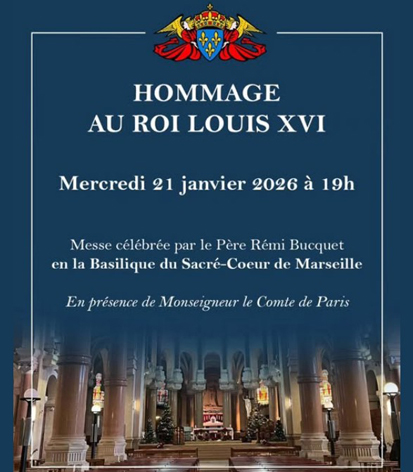 HOMMAGE
AU ROI LOUIS XVI

Mercredi 21 janvier 2026 à 19h

Messe célébrée par le Père Rémi Bucquet
en la Basilique du Sacré-Coeur de Marseille

En présence de Monseigneur le Comte de Paris